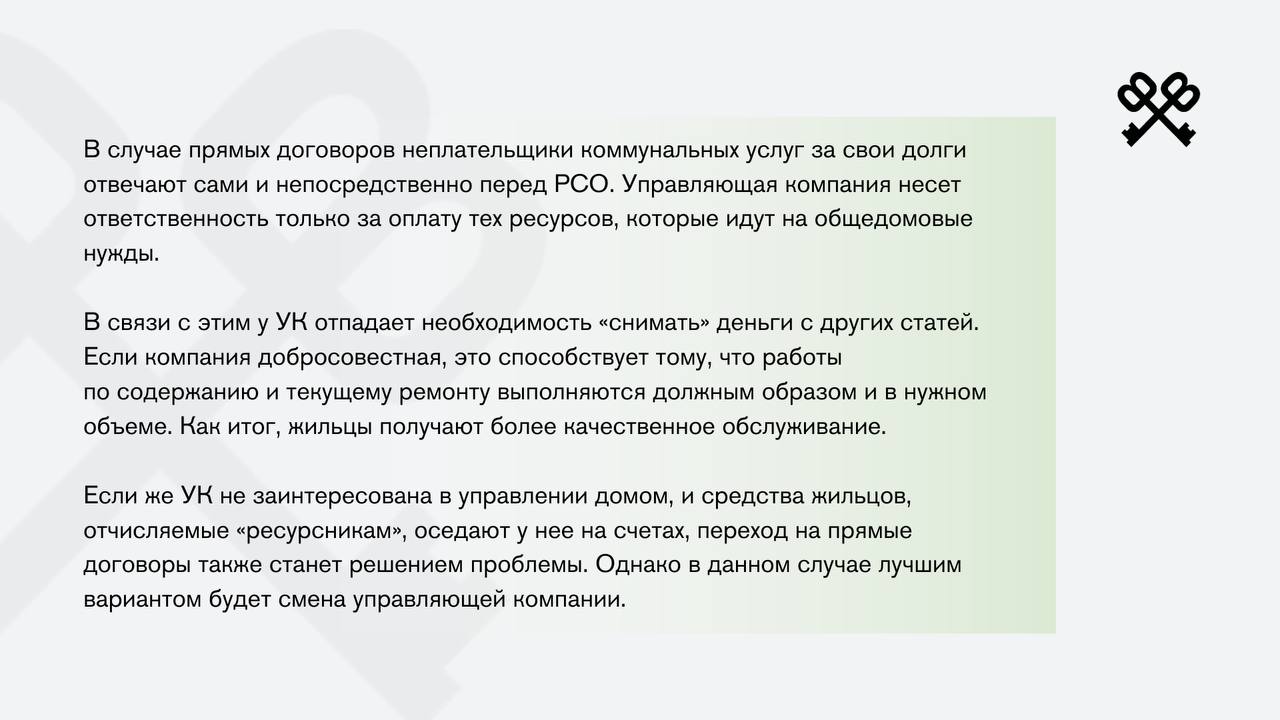 В случае прямых договоров неплательщики коммунальных услуг за свои долги отвечают сами и непосредственно перед РСО. Управляющая компания несет ответственность только за оплату тех ресурсов, которые идут на общедомовые нужды.

В связи с этим у УК отпадает необходимость «снимать» деньги с других статей. Если компания добросовестная, это способствует тому, что работы по содержанию и текущему ремонту выполняются должным образом и в нужном объеме. Как итог, жильцы получают более качественное обслуживание.

Если же УК не заинтересована в управлении домом, и средства жильцов, отчисляемые «ресурсникам», оседают у нее на счетах, переход на прямые договоры также станет решением проблемы. Однако в данном случае лучшим вариантом будет смена управляющей компании.